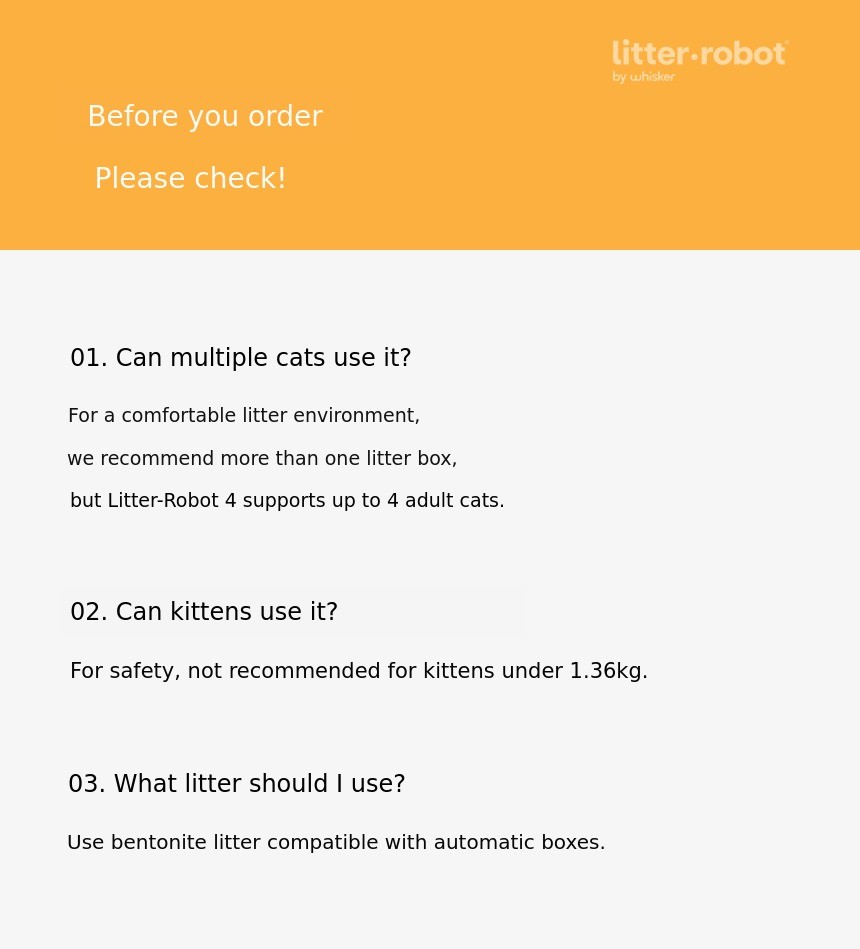 litter·robot
by whisker

Before you order

Please check!

01. Can multiple cats use it?

For a comfortable litter environment,

we recommend more than one litter box,

but Litter-Robot 4 supports up to 4 adult cats.

02. Can kittens use it?

For safety, not recommended for kittens under 1.36kg.

03. What litter should I use?

Use bentonite litter compatible with automatic boxes.